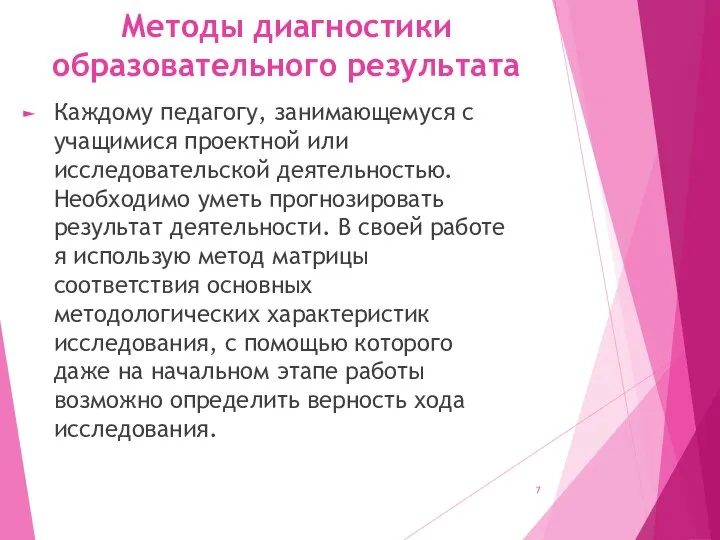 Методы диагностики образовательного результата

Каждому педагогу, занимающемуся с учащимися проектной или исследовательской деятельностью. Необходимо уметь прогнозировать результат деятельности. В своей работе я использую метод матрицы соответствия основных методологических характеристик исследования, с помощью которого даже на начальном этапе работы возможно определить верность хода исследования.

7